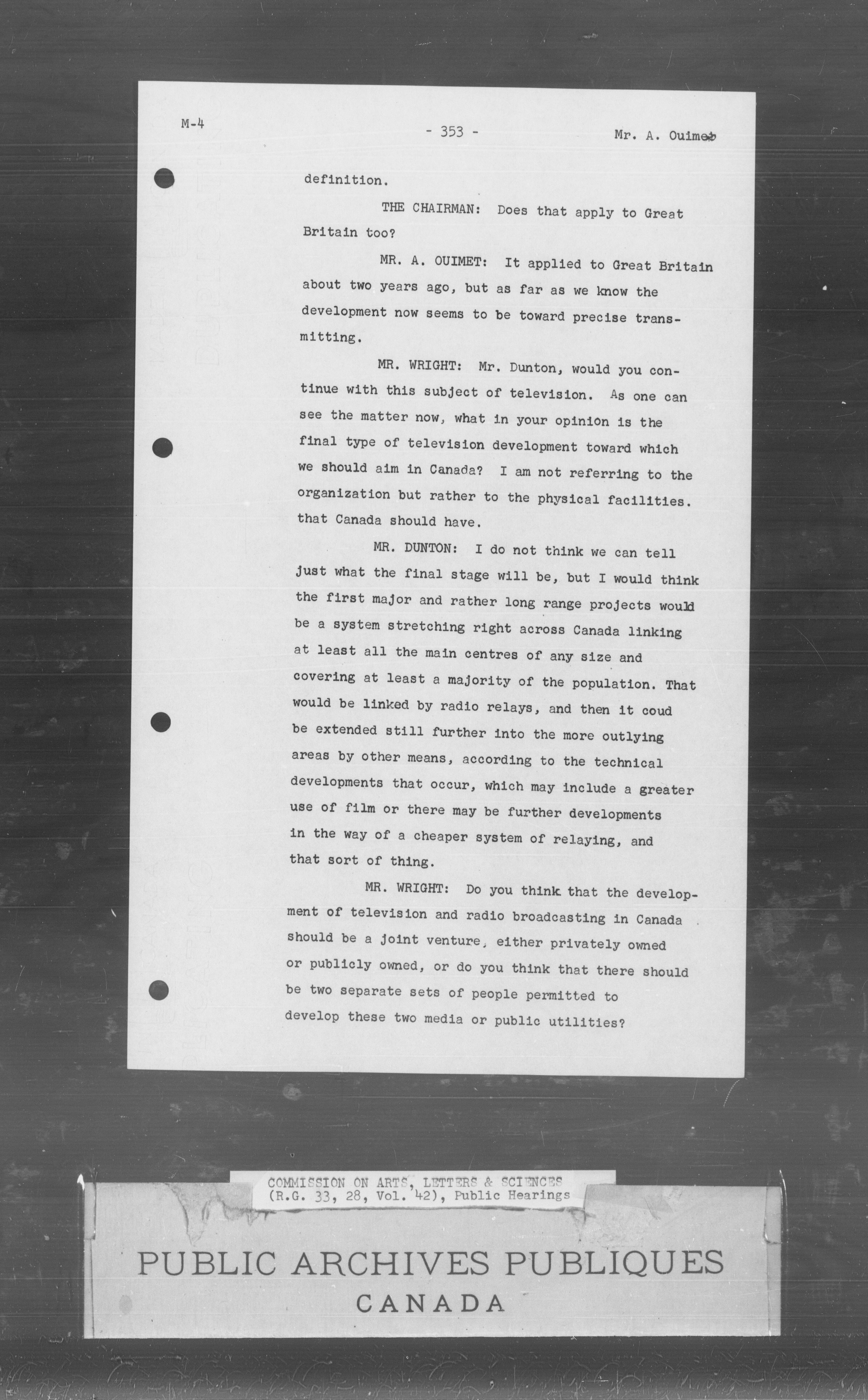 M-4 - 353 - Mr. A. Ouimet

definition.

THE CHAIRMAN: Does that apply to Great Britain too?

MR. A. OUIMET: It applied to Great Britain about two years ago, but as far as we know the development now seems to be toward precise transmitting.

MR. WRIGHT: Mr. Dunton, would you continue with this subject of television. As one can see the matter now, what in your opinion is the final type of television development toward which we should aim in Canada? I am not referring to the organization but rather to the physical facilities. that Canada should have.

MR. DUNTON: I do not think we can tell just what the final stage will be, but I would think the first major and rather long range projects would be a system stretching right across Canada linking at least all the main centres of any size and covering at least a majority of the population. That would be linked by radio relays, and then it coud be extended still further into the more outlying areas by other means, according to the technical developments that occur, which may include a greater use of film or there may be further developments in the way of a cheaper system of relaying, and that sort of thing.

MR. WRIGHT: Do you think that the development of television and radio broadcasting in Canada should be a joint venture, either privately owned or publicly owned, or do you think that there should be two separate sets of people permitted to develop these two media or public utilities?

COMMISSION ON ARTS, LETTERS & SCIENCES
(R.G. 33, 28, Vol. 42), Public Hearings

PUBLIC ARCHIVES PUBLIQUES
CANADA